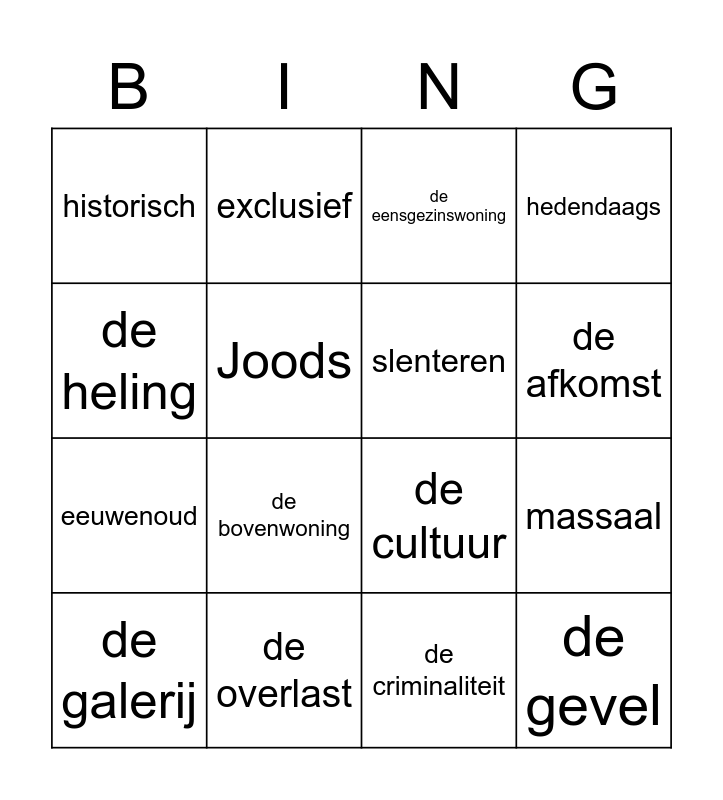 | B | I | N | G |
|---|---|---|---|
| historisch | exclusief | de eensgezinswoning | hedendaags |
| de heling | Joods | slenteren | de afkomst |
| eeuwenoud | de bovenwoning | de cultuur | massaal |
| de galerij | de overlast | de criminaliteit | de gevel |